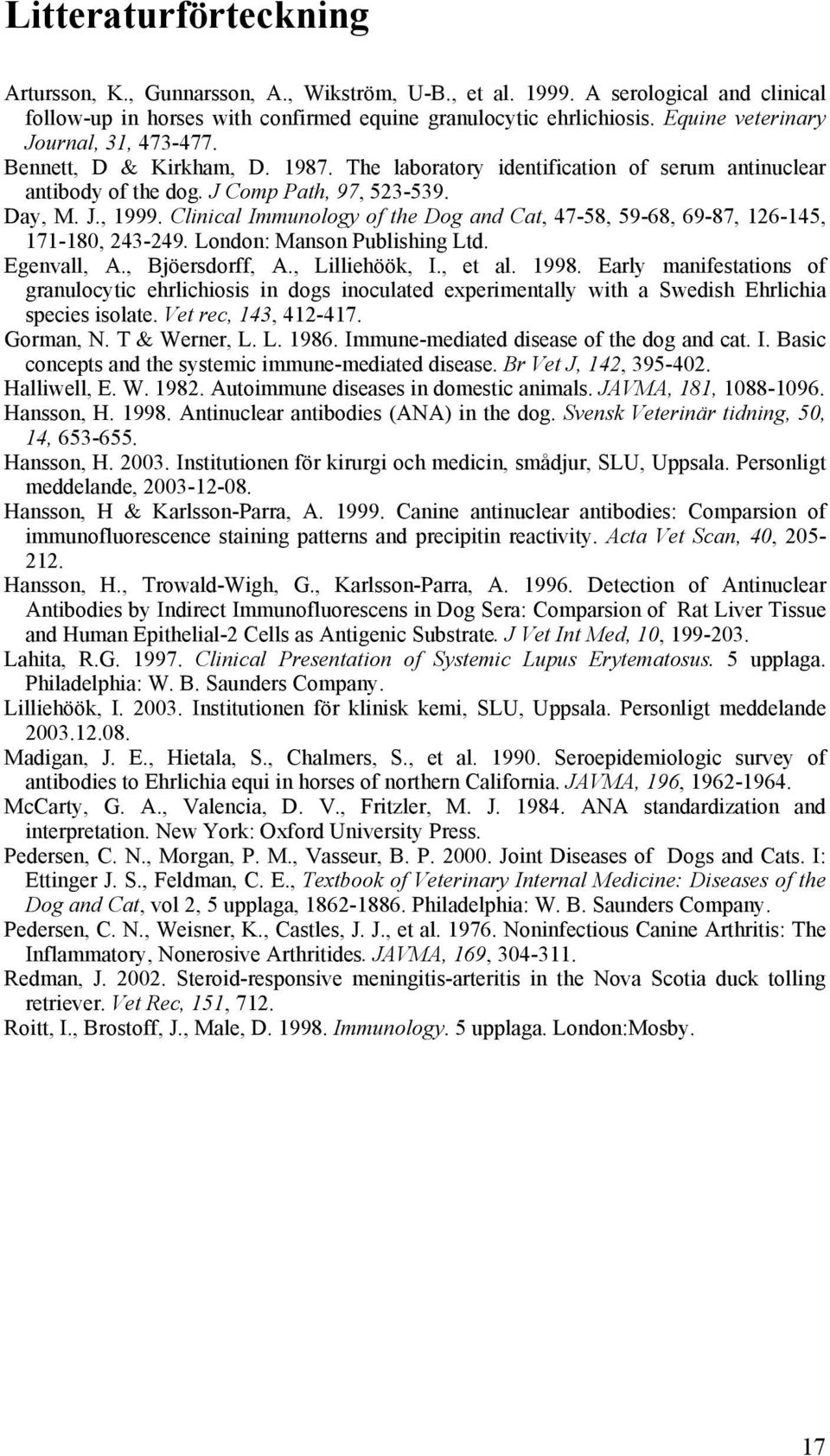 Litteraturförteckning

Artursson, K., Gunnarsson, A., Wikström, U-B., et al. 1999. A serological and clinical follow-up in horses with confirmed equine granulocytic ehrlichiosis. Equine veterinary Journal, 31, 473-477.

Bennett, D & Kirkham, D. 1987. The laboratory identification of serum antinuclear antibody of the dog. J Comp Path, 97, 523-539.

Day, M. J., 1999. Clinical Immunology of the Dog and Cat, 47-58, 59-68, 69-87, 126-145, 171-180, 243-249. London: Manson Publishing Ltd.

Egenvall, A., Bjöersdorff, A., Lilliehöök, I., et al. 1998. Early manifestations of granulocytic ehrlichiosis in dogs inoculated experimentally with a Swedish Ehrlichia species isolate. Vet rec, 143, 412-417.

Gorman, N. T & Werner, L. L. 1986. Immune-mediated disease of the dog and cat. I. Basic concepts and the systemic immune-mediated disease. Br Vet J, 142, 395-402.

Halliwell, E. W. 1982. Autoimmune diseases in domestic animals. JAVMA, 181, 1088-1096.

Hansson, H. 1998. Antinuclear antibodies (ANA) in the dog. Svensk Veterinär tidning, 50, 14, 653-655.

Hansson, H. 2003. Institutionen för kirurgi och medicin, smådjur, SLU, Uppsala. Personligt meddelande, 2003-12-08.

Hansson, H & Karlsson-Parra, A. 1999. Canine antinuclear antibodies: Comparsion of immunofluorescence staining patterns and precipitin reactivity. Acta Vet Scan, 40, 205-212.

Hansson, H., Trowald-Wigh, G., Karlsson-Parra, A. 1996. Detection of Antinuclear Antibodies by Indirect Immunofluorescens in Dog Sera: Comparsion of Rat Liver Tissue and Human Epithelial-2 Cells as Antigenic Substrate. J Vet Int Med, 10, 199-203.

Lahita, R.G. 1997. Clinical Presentation of Systemic Lupus Erytematosus. 5 upplaga. Philadelphia: W. B. Saunders Company.

Lilliehöök, I. 2003. Institutionen för klinisk kemi, SLU, Uppsala. Personligt meddelande 2003.12.08.

Madigan, J. E., Hietala, S., Chalmers, S., et al. 1990. Seroepidemiologic survey of antibodies to Ehrlichia equi in horses of northern California. JAVMA, 196, 1962-1964.

McCarty, G. A., Valencia, D. V., Fritzler, M. J. 1984. ANA standardization and interpretation. New York: Oxford University Press.

Pedersen, C. N., Morgan, P. M., Vasseur, B. P. 2000. Joint Diseases of Dogs and Cats. I: Ettinger J. S., Feldman, C. E., Textbook of Veterinary Internal Medicine: Diseases of the Dog and Cat, vol 2, 5 upplaga, 1862-1886. Philadelphia: W. B. Saunders Company.

Pedersen, C. N., Weisner, K., Castles, J. J., et al. 1976. Noninfectious Canine Arthritis: The Inflammatory, Nonerosive Arthritides. JAVMA, 169, 304-311.

Redman, J. 2002. Steroid-responsive meningitis-arteritis in the Nova Scotia duck tolling retriever. Vet Rec, 151, 712.

Roitt, I., Brostoff, J., Male, D. 1998. Immunology. 5 upplaga. London:Mosby.

17